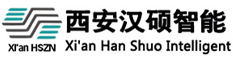 Xi'an HSZN
西安汉硕智能
Xi'an Han Shuo Intelligent